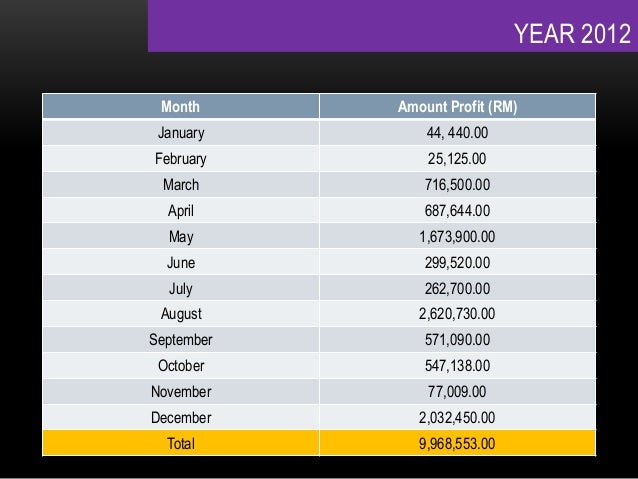 YEAR 2012

| Month | Amount Profit (RM) |
|---|---|
| January | 44, 440.00 |
| February | 25,125.00 |
| March | 716,500.00 |
| April | 687,644.00 |
| May | 1,673,900.00 |
| June | 299,520.00 |
| July | 262,700.00 |
| August | 2,620,730.00 |
| September | 571,090.00 |
| October | 547,138.00 |
| November | 77,009.00 |
| December | 2,032,450.00 |
| Total | 9,968,553.00 |